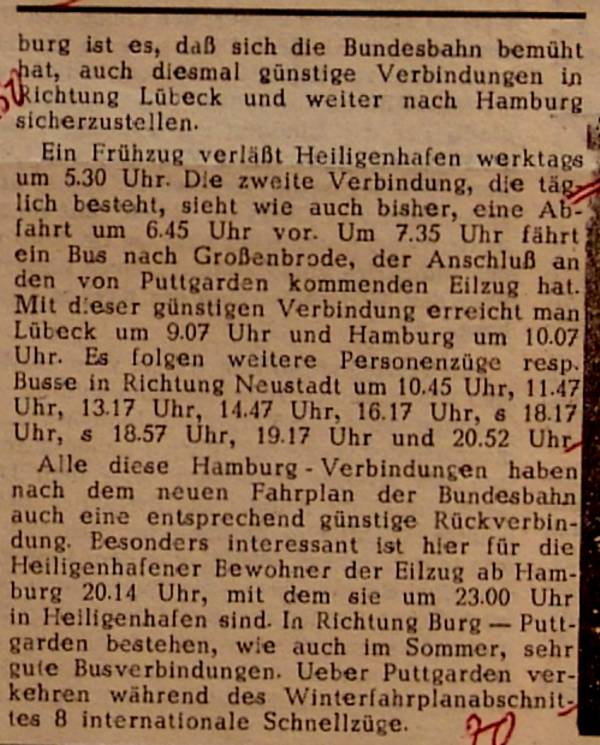 burg ist es, daß sich die Bundesbahn bemüht hat, auch diesmal günstige Verbindungen in Richtung Lübeck und weiter nach Hamburg sicherzustellen.

Ein Frühzug verläßt Heiligenhafen werktags um 5.30 Uhr. Die zweite Verbindung, die täglich besteht, sieht wie auch bisher, eine Abfahrt um 6.45 Uhr vor. Um 7.35 Uhr fährt ein Bus nach Großenbrode, der Anschluß an den von Puttgarden kommenden Eilzug hat. Mit dieser günstigen Verbindung erreicht man Lübeck um 9.07 Uhr und Hamburg um 10.07 Uhr. Es folgen weitere Personenzüge resp. Busse in Richtung Neustadt um 10.45 Uhr, 11.47 Uhr, 13.17 Uhr, 14.47 Uhr, 16.17 Uhr, s 18.17 Uhr, s 18.57 Uhr, 19.17 Uhr und 20.52 Uhr.

Alle diese Hamburg - Verbindungen haben nach dem neuen Fahrplan der Bundesbahn auch eine entsprechend günstige Rückverbindung. Besonders interessant ist hier für die Heiligenhafener Bewohner der Eilzug ab Hamburg 20.14 Uhr, mit dem sie um 23.00 Uhr in Heiligenhafen sind. In Richtung Burg — Puttgarden bestehen, wie auch im Sommer, sehr gute Busverbindungen. Ueber Puttgarden verkehren während des Winterfahrplanabschnittes 8 internationale Schnellzüge.

70